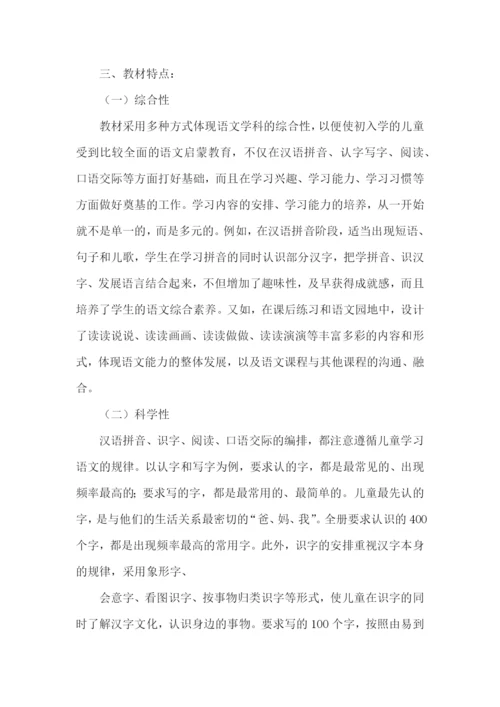 三、教材特点：

（一）综合性

教材采用多种方式体现语文学科的综合性，以便使初入学的儿童受到比较全面的语文启蒙教育，不仅在汉语拼音、认字写字、阅读、口语交际等方面打好基础，而且在学习兴趣、学习能力、学习习惯等方面做好奠基的工作。学习内容的安排、学习能力的培养，从一开始就不是单一的，而是多元的。例如，在汉语拼音阶段，适当出现短语、句子和儿歌，学生在学习拼音的同时认识部分汉字，把学拼音、识汉字、发展语言结合起来，不但增加了趣味性，及早获得成就感，而且培养了学生的语文综合素养。又如，在课后练习和语文园地中，设计了读读说说、读读画画、读读做做、读读演演等丰富多彩的内容和形式，体现语文能力的整体发展，以及语文课程与其他课程的沟通、融合。

（二）科学性

汉语拼音、识字、阅读、口语交际的编排，都注意遵循儿童学习语文的规律。以认字和写字为例，要求认的字，都是最常见的、出现频率最高的；要求写的字，都是最常用的、最简单的。儿童最先认的字，是与他们的生活关系最密切的“爸、妈、我”。全册要求认识的400个字，都是出现频率最高的常用字。此外，识字的安排重视汉字本身的规律，采用象形字、

会意字、看图识字、按事物归类识字等形式，使儿童在识字的同时了解汉字文化，认识身边的事物。要求写的100个字，按照由易到